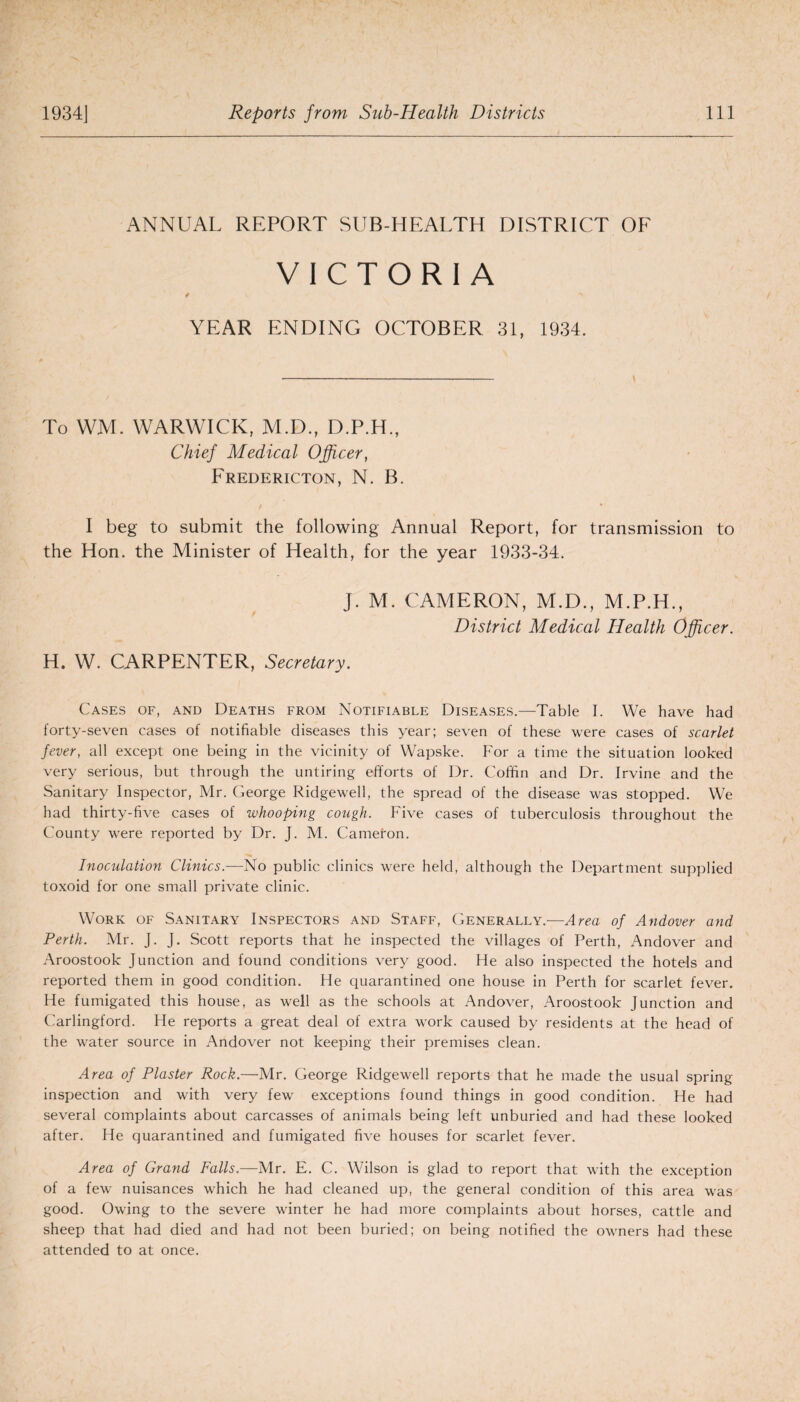 1934] Reports from Sub-Health Districts 111

ANNUAL REPORT SUB-HEALTH DISTRICT OF

VICTORIA

YEAR ENDING OCTOBER 31, 1934.

To WM. WARWICK, M.D., D.P.H.,
Chief Medical Officer,
Fredericton, N. B.

I beg to submit the following Annual Report, for transmission to the Hon. the Minister of Health, for the year 1933-34.

J. M. CAMERON, M.D., M.P.H.,
District Medical Health Officer.

H. W. CARPENTER, Secretary.

Cases of, and Deaths from Notifiable Diseases.—Table I. We have had forty-seven cases of notifiable diseases this year; seven of these were cases of scarlet fever, all except one being in the vicinity of Wapske. For a time the situation looked very serious, but through the untiring efforts of Dr. Coffin and Dr. Irvine and the Sanitary Inspector, Mr. George Ridgewell, the spread of the disease was stopped. We had thirty-five cases of whooping cough. Five cases of tuberculosis throughout the County were reported by Dr. J. M. Cameron.

Inoculation Clinics.—No public clinics were held, although the Department supplied toxoid for one small private clinic.

Work of Sanitary Inspectors and Staff, Generally.—Area of Andover and Perth. Mr. J. J. Scott reports that he inspected the villages of Perth, Andover and Aroostook Junction and found conditions very good. He also inspected the hotels and reported them in good condition. He quarantined one house in Perth for scarlet fever. He fumigated this house, as well as the schools at Andover, Aroostook Junction and Carlingford. He reports a great deal of extra work caused by residents at the head of the water source in Andover not keeping their premises clean.

Area of Plaster Rock.—Mr. George Ridgewell reports that he made the usual spring inspection and with very few exceptions found things in good condition. He had several complaints about carcasses of animals being left unburied and had these looked after. He quarantined and fumigated five houses for scarlet fever.

Area of Grand Falls.—Mr. E. C. Wilson is glad to report that with the exception of a few nuisances which he had cleaned up, the general condition of this area was good. Owing to the severe winter he had more complaints about horses, cattle and sheep that had died and had not been buried; on being notified the owners had these attended to at once.